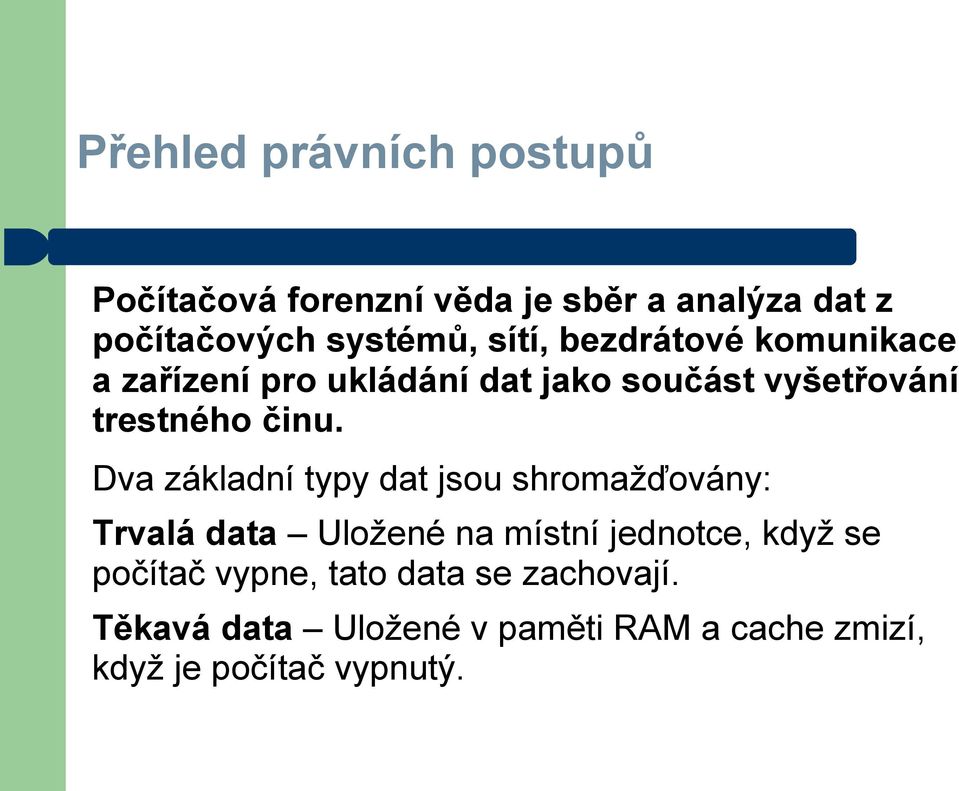 Přehled právních postupů

Počítačová forenzní věda je sběr a analýza dat z počítačových systémů, sítí, bezdrátové komunikace a zařízení pro ukládání dat jako součást vyšetřování trestného činu.

Dva základní typy dat jsou shromažďovány:

Trvalá data – Uložené na místní jednotce, když se počítač vypne, tato data se zachovají.

Těkavá data – Uložené v paměti RAM a cache zmizí, když je počítač vypnutý.